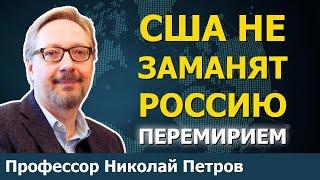 США НЕ ЗАМАНЯТ РОССИЮ ПЕРЕМИРИЕМ

Профессор Николай Петров